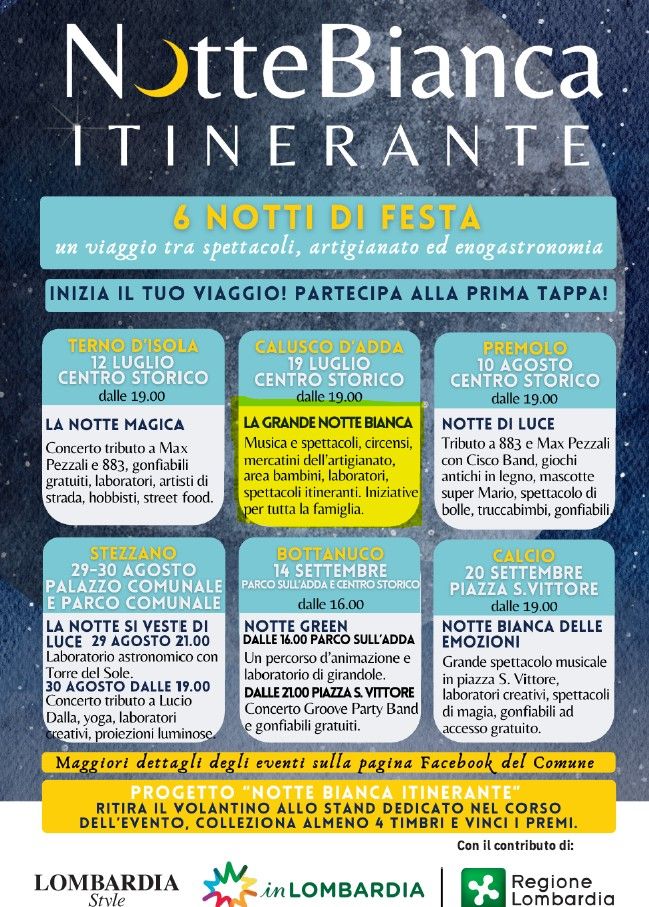 NotteBianca
ITINERANTE

6 NOTTI DI FESTA
un viaggio tra spettacoli, artigianato ed enogastronomia

INIZIA IL TUO VIAGGIO! PARTECIPA ALLA PRIMA TAPPA!

TERNO D'ISOLA
12 LUGLIO
CENTRO STORICO
dalle 19.00

LA NOTTE MAGICA
Concerto tributo a Max Pezzali e 883, gonfiabili gratuiti, laboratori, artisti di strada, hobbisti, street food.

CALUSCO D'ADDA
19 LUGLIO
CENTRO STORICO
dalle 19.00

LA GRANDE NOTTE BIANCA
Musica e spettacoli, circensi, mercatini dell'artigianato, area bambini, laboratori, spettacoli itineranti. Iniziative per tutta la famiglia.

PREMOLO
10 AGOSTO
CENTRO STORICO
dalle 19.00

NOTTE DI LUCE
Tributo a 883 e Max Pezzali con Cisco Band, giochi antichi in legno, mascotte super Mario, spettacolo di bolle, truccabimbi, gonfiabili.

STEZZANO
29-30 AGOSTO
PALAZZO COMUNALE E PARCO COMUNALE

LA NOTTE SI VESTE DI LUCE 29 AGOSTO 21.00
Laboratorio astronomico con Torre del Sole.
30 AGOSTO DALLE 19.00
Concerto tributo a Lucio Dalla, yoga, laboratori creativi, proiezioni luminose.

BOTTANUCO
14 SETTEMBRE
PARCO SULL'ADDA E CENTRO STORICO
dalle 16.00

NOTTE GREEN
DALLE 16.00 PARCO SULL'ADDA
Un percorso d'animazione e laboratorio di girandole.
DALLE 21.00 PIAZZA S. VITTORE
Concerto Groove Party Band e gonfiabili gratuiti.

CALCIO
20 SETTEMBRE
PIAZZA S.VITTORE
dalle 19.00

NOTTE BIANCA DELLE EMOZIONI
Grande spettacolo musicale in piazza S. Vittore, laboratori creativi, spettacoli di magia, gonfiabili ad accesso gratuito.

Maggiori dettagli degli eventi sulla pagina Facebook del Comune

PROGETTO "NOTTE BIANCA ITINERANTE"
RITIRA IL VOLANTINO ALLO STAND DEDICATO NEL CORSO DELL'EVENTO, COLLEZIONA ALMENO 4 TIMBRI E VINCI I PREMI.

Con il contributo di:

LOMBARDIA Style
inLOMBARDIA
Regione Lombardia